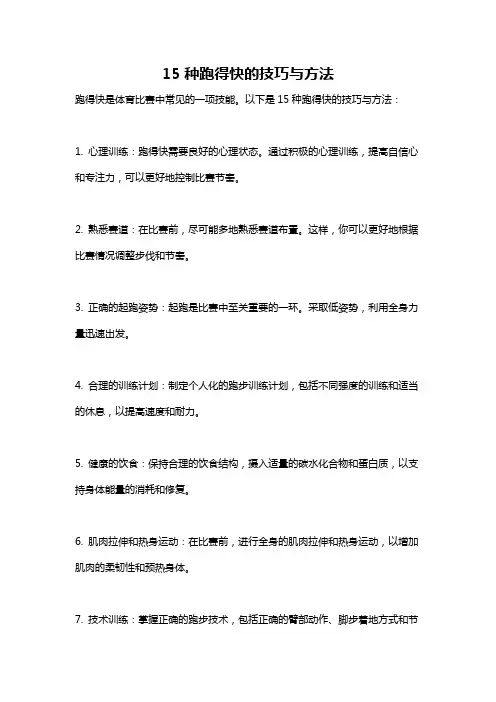 15 种跑得快的技巧与方法

跑得快是体育比赛中常见的一项技能。以下是 15 种跑得快的技巧与方法：

1. 心理训练：跑得快需要良好的心理状态。通过积极的心理训练，提高自信心和专注力，可以更好地控制比赛节奏。

2. 熟悉赛道：在比赛前，尽可能多地熟悉赛道布置。这样，你可以更好地根据比赛情况调整步伐和节奏。

3. 正确的起跑姿势：起跑是比赛中至关重要的一环。采取低姿势，利用全身力量迅速出发。

4. 合理的训练计划：制定个人化的跑步训练计划，包括不同强度的训练和适当的休息，以提高速度和耐力。

5. 健康的饮食：保持合理的饮食结构，摄入适量的碳水化合物和蛋白质，以支持身体能量的消耗和修复。

6. 肌肉拉伸和热身运动：在比赛前，进行全身的肌肉拉伸和热身运动，以增加肌肉的柔韧性和预热身体。

7. 技术训练：掌握正确的跑步技术，包括正确的臂部动作、脚步着地方式和节